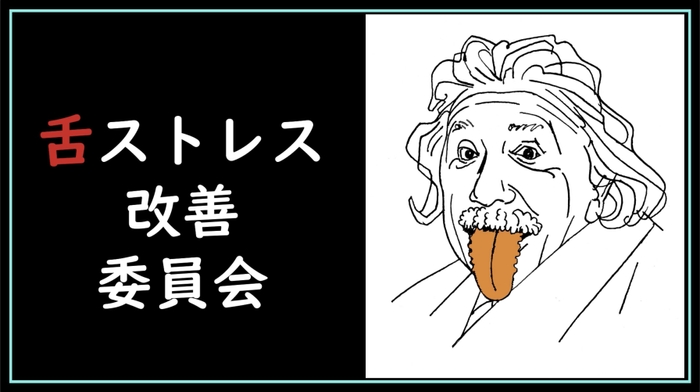 舌ストレス
改善
委員会